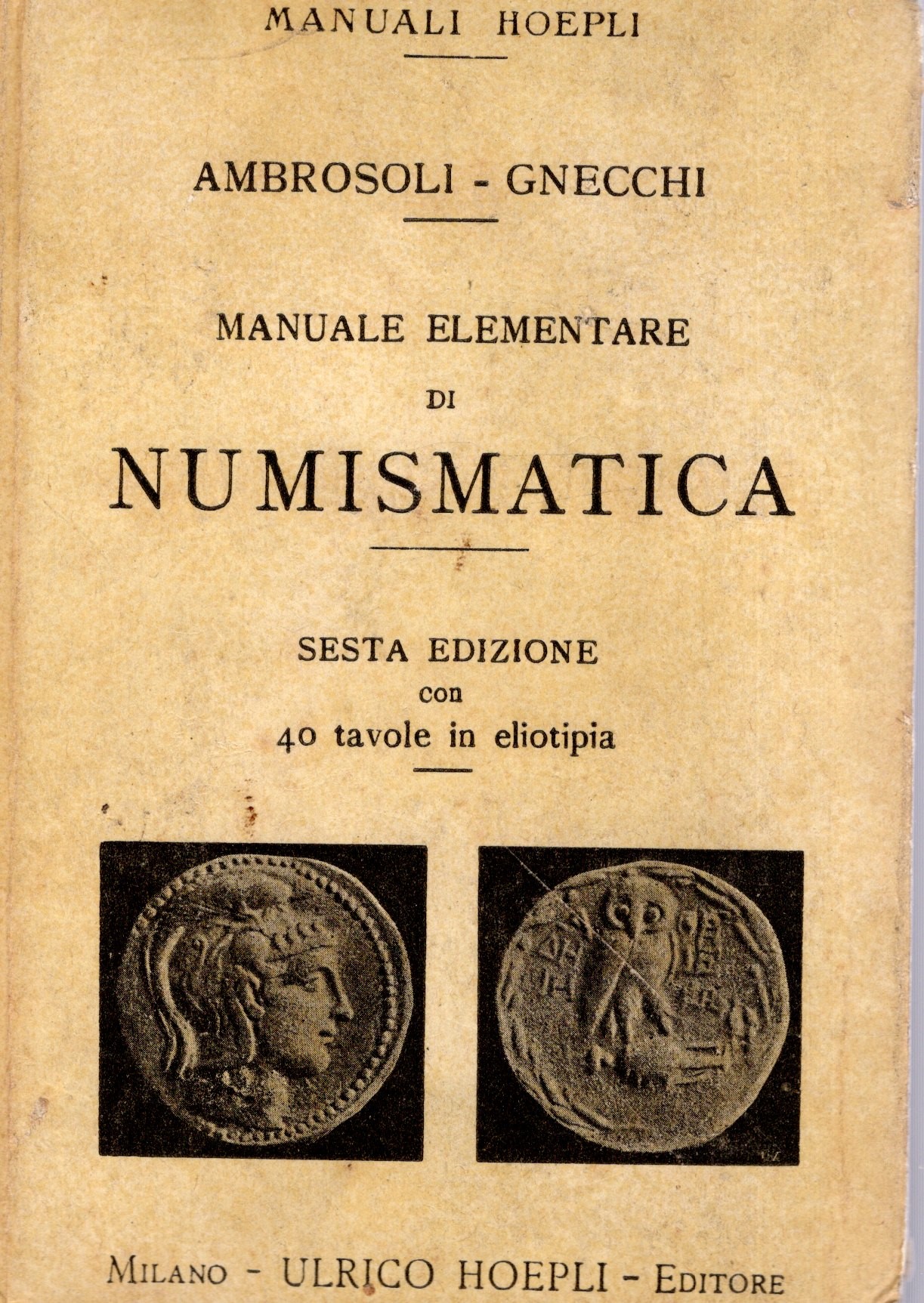 MANUALI HOEPLI

AMBROSOLI - GNECCHI

MANUALE ELEMENTARE
DI
NUMISMATICA

SESTA EDIZIONE
con
40 tavole in eliotipia

MILANO - ULRICO HOEPLI - EDITORE